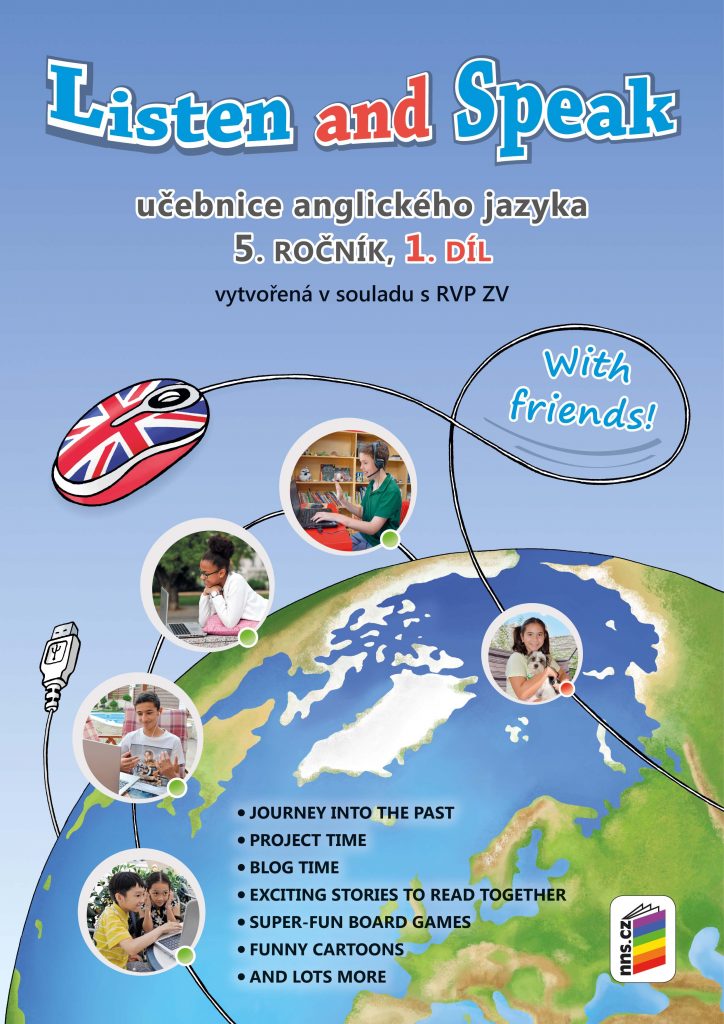 Listen and Speak

učebnice anglického jazyka
5. ROČNÍK, 1. DÍL

vytvořená v souladu s RVP ZV

With friends!

• JOURNEY INTO THE PAST
• PROJECT TIME
• BLOG TIME
• EXCITING STORIES TO READ TOGETHER
• SUPER-FUN BOARD GAMES
• FUNNY CARTOONS
• AND LOTS MORE

nns.cz